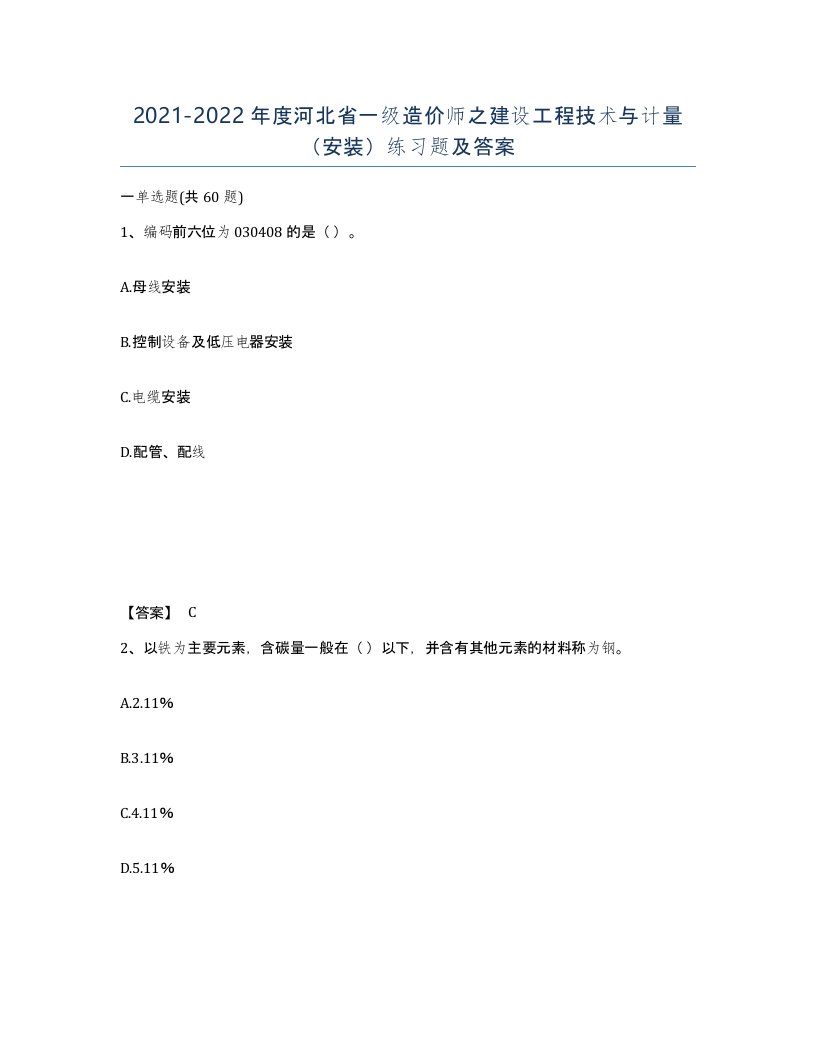 2021-2022年度河北省一级造价师之建设工程技术与计量（安装）练习题及答案

一单选题(共60题)

1、编码前六位为030408的是（）。

A.母线安装

B.控制设备及低压电器安装

C.电缆安装

D.配管、配线

【答案】 C

2、以铁为主要元素，含碳量一般在（）以下，并含有其他元素的材料称为钢。

A.2.11%

B.3.11%

C.4.11%

D.5.11%